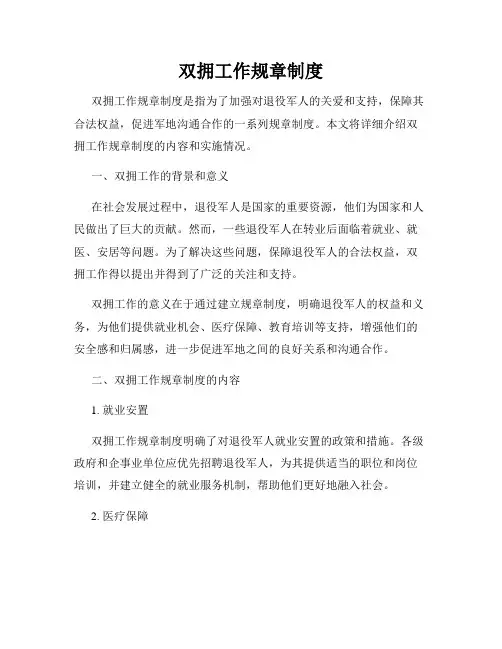 双拥工作规章制度

双拥工作规章制度是指为了加强对退役军人的关爱和支持，保障其合法权益，促进军地沟通合作的一系列规章制度。本文将详细介绍双拥工作规章制度的内容和实施情况。

一、双拥工作的背景和意义

在社会发展过程中，退役军人是国家的重要资源，他们为国家和人民做出了巨大的贡献。然而，一些退役军人在转业后面临着就业、就医、安居等问题。为了解决这些问题，保障退役军人的合法权益，双拥工作得以提出并得到了广泛的关注和支持。

双拥工作的意义在于通过建立规章制度，明确退役军人的权益和义务，为他们提供就业机会、医疗保障、教育培训等支持，增强他们的安全感和归属感，进一步促进军地之间的良好关系和沟通合作。

二、双拥工作规章制度的内容

1. 就业安置

双拥工作规章制度明确了对退役军人就业安置的政策和措施。各级政府和企事业单位应优先招聘退役军人，为其提供适当的职位和岗位培训，并建立健全的就业服务机制，帮助他们更好地融入社会。

2. 医疗保障